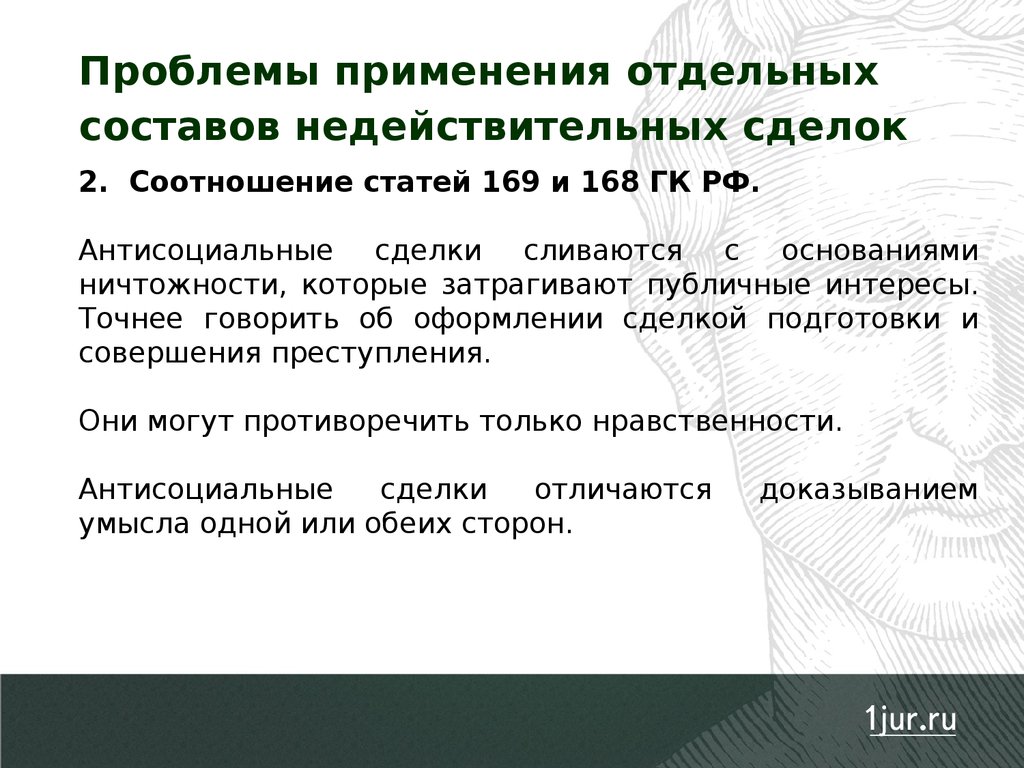 Проблемы применения отдельных составов недействительных сделок

2. Соотношение статей 169 и 168 ГК РФ.

Антисоциальные сделки сливаются с основаниями ничтожности, которые затрагивают публичные интересы. Точнее говорить об оформлении сделкой подготовки и совершения преступления.

Они могут противоречить только нравственности.

Антисоциальные сделки отличаются доказыванием умысла одной или обеих сторон.

1jur.ru